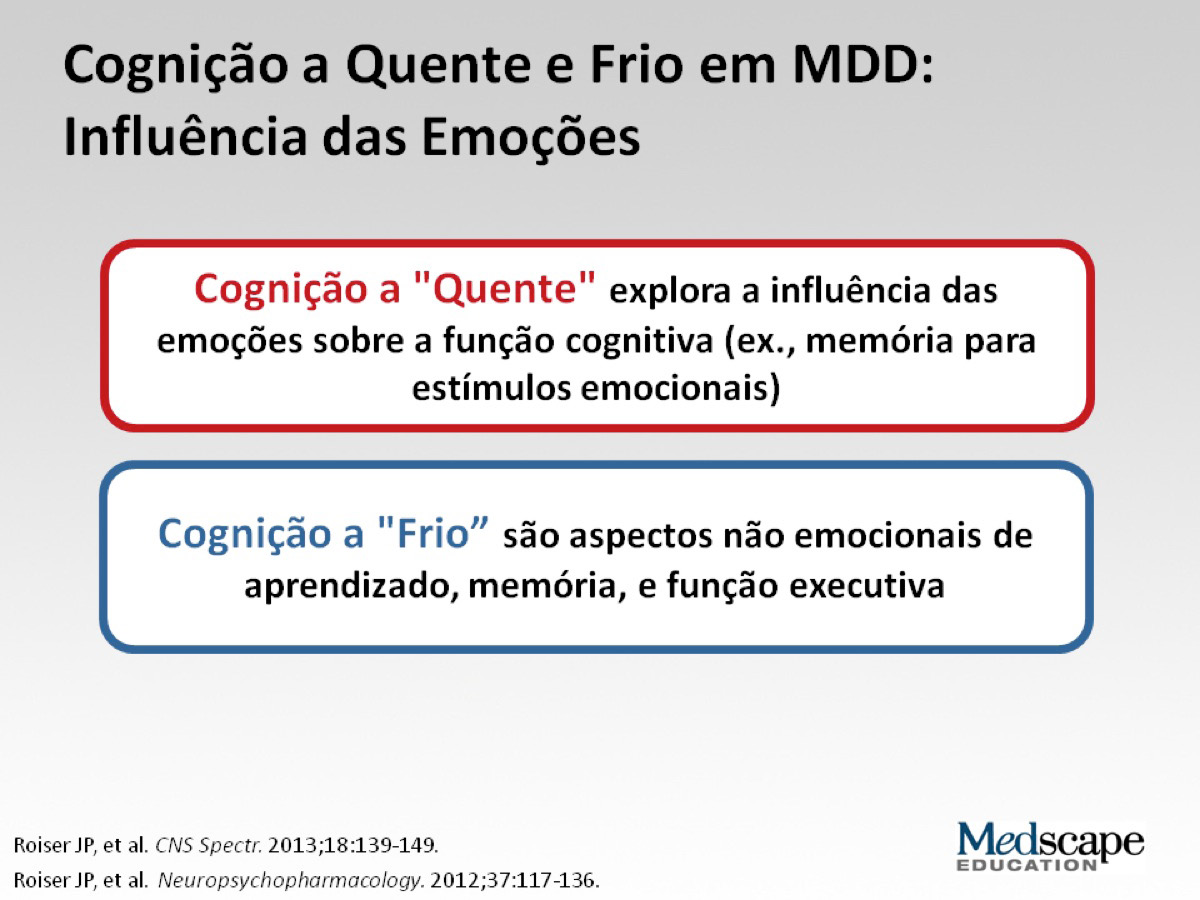 Cognição a Quente e Frio em MDD: Influência das Emoções

Cognição a "Quente" explora a influência das emoções sobre a função cognitiva (ex., memória para estímulos emocionais)

Cognição a "Frio” são aspectos não emocionais de aprendizado, memória, e função executiva

Roiser JP, et al. CNS Spectr. 2013;18:139-149.
Roiser JP, et al. Neuropsychopharmacology. 2012;37:117-136.

Medscape EDUCATION